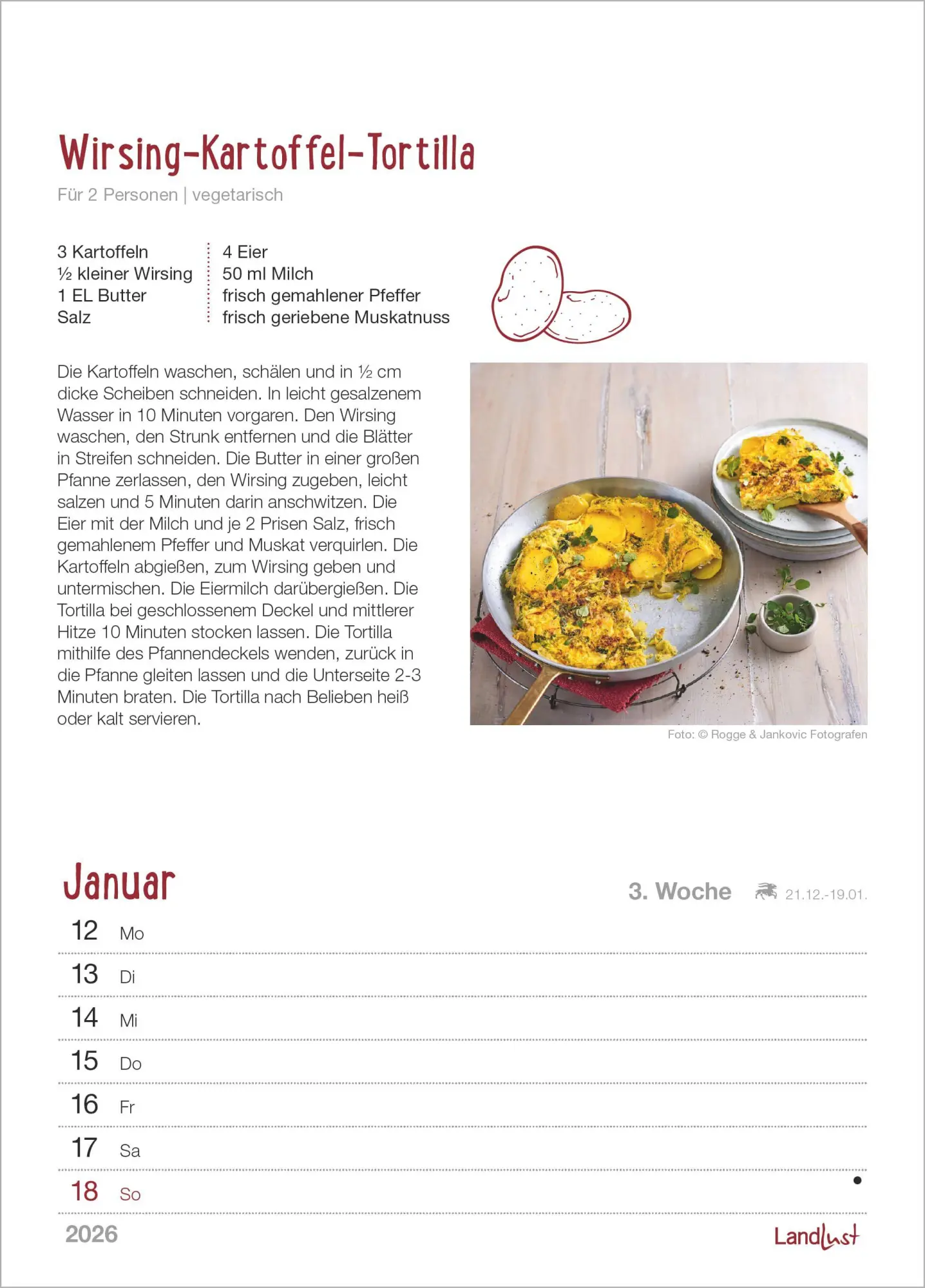 Wirsing-Kartoffel-Tortilla

Für 2 Personen | vegetarisch

3 Kartoffeln
½ kleiner Wirsing
1 EL Butter
Salz

4 Eier
50 ml Milch
frisch gemahlener Pfeffer
frisch geriebene Muskatnuss

Die Kartoffeln waschen, schälen und in ½ cm dicke Scheiben schneiden. In leicht gesalzenem Wasser in 10 Minuten vorgaren. Den Wirsing waschen, den Strunk entfernen und die Blätter in Streifen schneiden. Die Butter in einer großen Pfanne zerlassen, den Wirsing zugeben, leicht salzen und 5 Minuten darin anschwitzen. Die Eier mit der Milch und je 2 Prisen Salz, frisch gemahlenem Pfeffer und Muskat verquirlen. Die Kartoffeln abgießen, zum Wirsing geben und untermischen. Die Eiermilch darübergießen. Die Tortilla bei geschlossenem Deckel und mittlerer Hitze 10 Minuten stocken lassen. Die Tortilla mithilfe des Pfannendeckels wenden, zurück in die Pfanne gleiten lassen und die Unterseite 2-3 Minuten braten. Die Tortilla nach Belieben heiß oder kalt servieren.

Foto: © Rogge & Jankovic Fotografen

Januar

3. Woche

21.12.-19.01.

12 Mo

13 Di

14 Mi

15 Do

16 Fr

17 Sa

18 So

2026

Landlust